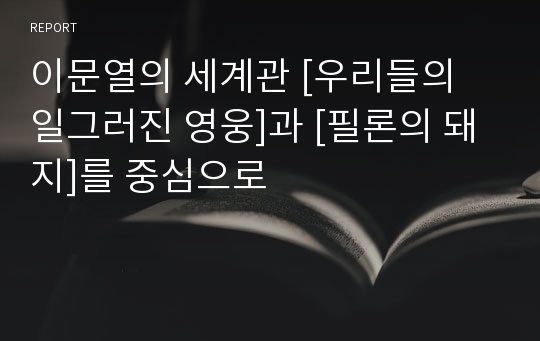 REPORT

이문열의 세계관 [우리들의 일그러진 영웅]과 [필론의 돼지]를 중심으로